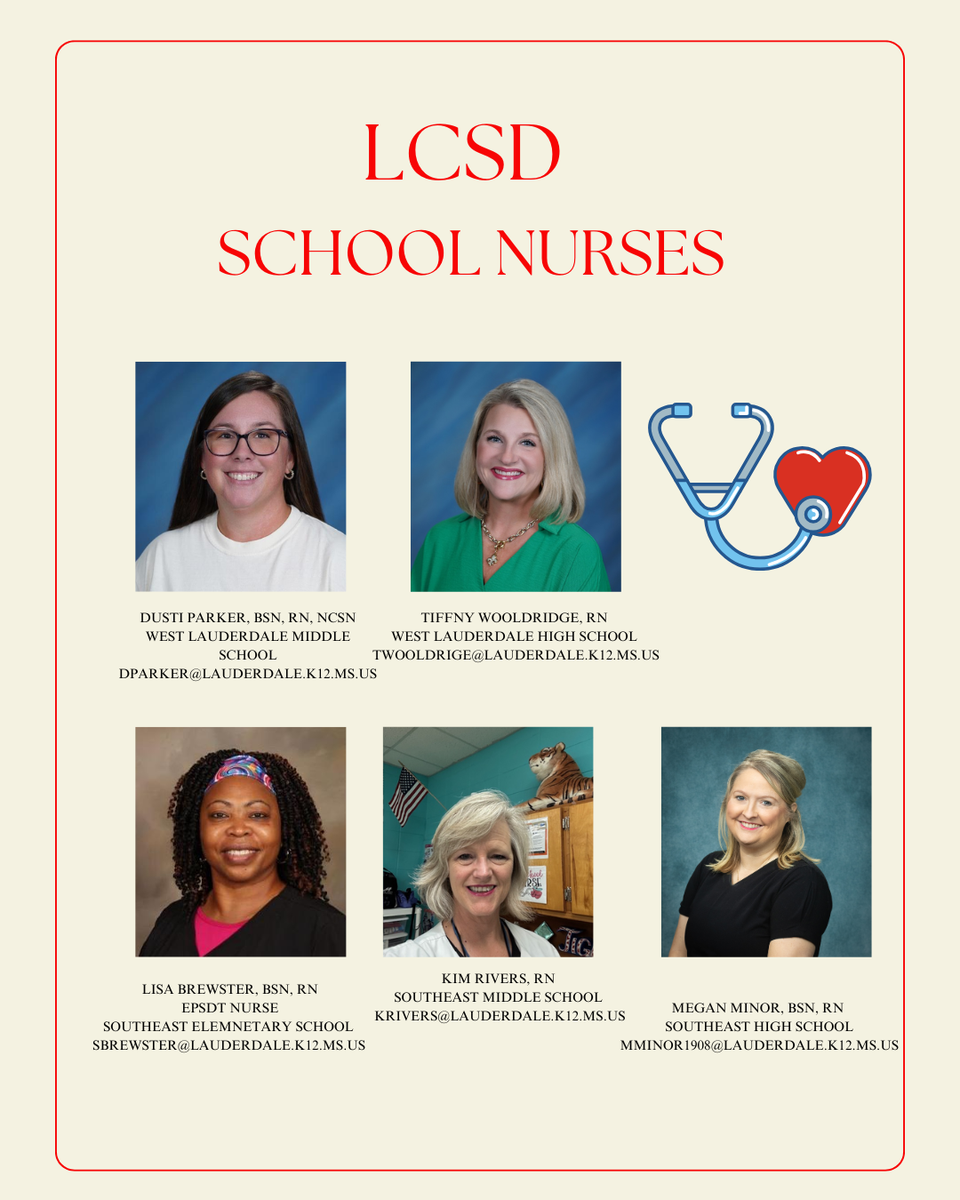 LCSD
SCHOOL NURSES

DUSTI PARKER, BSN, RN, NCSN
WEST LAUDERDALE MIDDLE SCHOOL
DPARKER@LAUDERDALE.K12.MS.US

TIFFNY WOOLDRIDGE, RN
WEST LAUDERDALE HIGH SCHOOL
TWOOLDRIGE@LAUDERDALE.K12.MS.US

LISA BREWSTER, BSN, RN
EPSDT NURSE
SOUTHEAST ELEMNETARY SCHOOL
SBREWSTER@LAUDERDALE.K12.MS.US

KIM RIVERS, RN
SOUTHEAST MIDDLE SCHOOL
KRIVERS@LAUDERDALE.K12.MS.US

MEGAN MINOR, BSN, RN
SOUTHEAST HIGH SCHOOL
MMINOR1908@LAUDERDALE.K12.MS.US